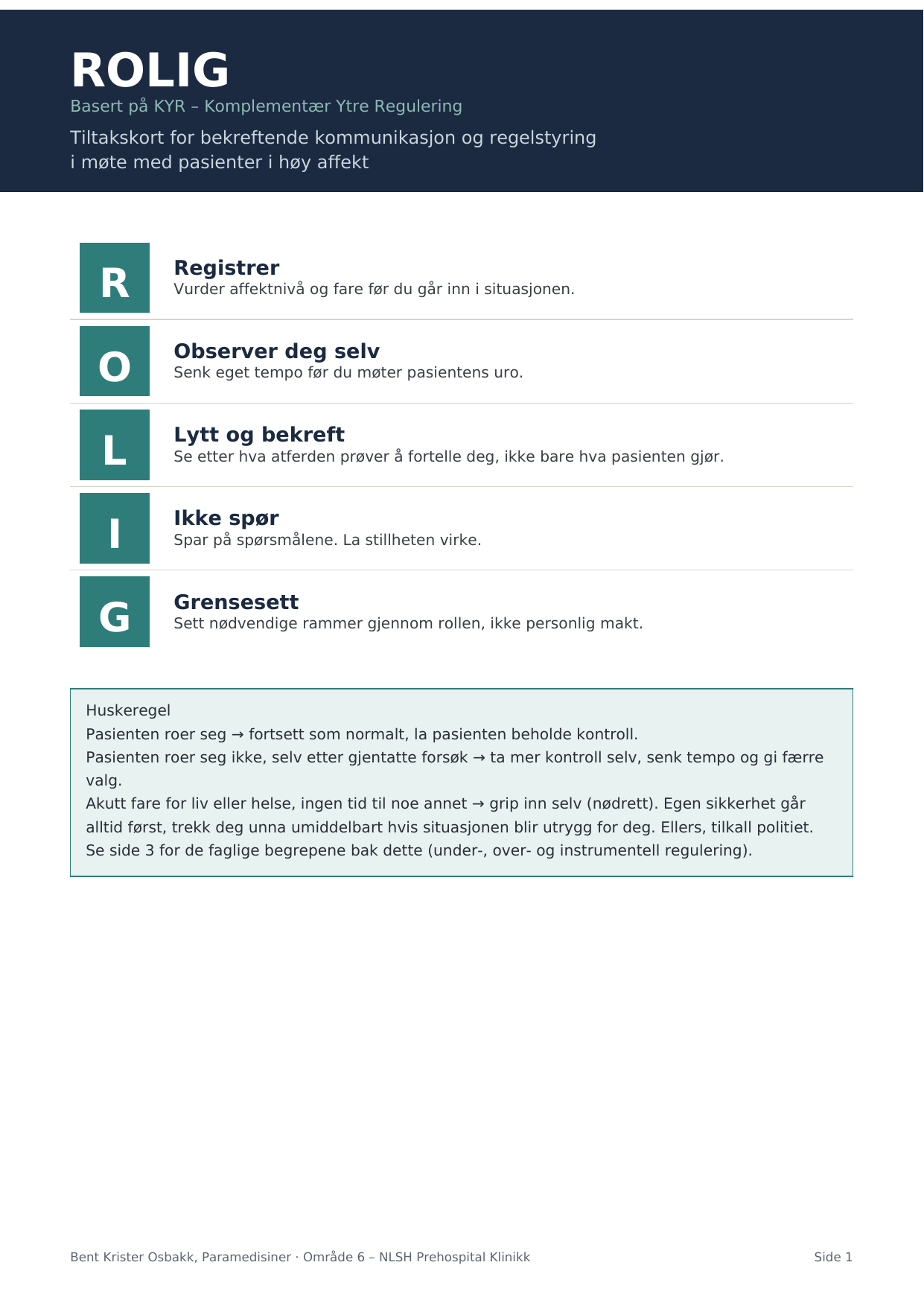 ROLIG

Basert på KYR – Komplementær Ytre Regulering

Tiltakskort for bekreftende kommunikasjon og regelstyring
i møte med pasienter i høy affekt

R

Registrer
Vurder affektnivå og fare før du går inn i situasjonen.

O

Observer deg selv
Senk eget tempo før du møter pasientens uro.

L

Lytt og bekreft
Se etter hva atferden prøver å fortelle deg, ikke bare hva pasienten gjør.

I

Ikke spør
Spar på spørsmålene. La stillheten virke.

G

Grensesett
Sett nødvendige rammer gjennom rollen, ikke personlig makt.

Huskeregel

Pasienten roer seg → fortsett som normalt, la pasienten beholde kontroll.

Pasienten roer seg ikke, selv etter gjentatte forsøk → ta mer kontroll selv, senk tempo og gi færre valg.

Akutt fare for liv eller helse, ingen tid til noe annet → grip inn selv (nødrett). Egen sikkerhet går alltid først, trekk deg unna umiddelbart hvis situasjonen blir utrygg for deg. Ellers, tilkall politiet.

Se side 3 for de faglige begrepene bak dette (under-, over- og instrumentell regulering).

Bent Krister Osbakk, Paramedisiner · Område 6 – NLSH Prehospital Klinikk

Side 1